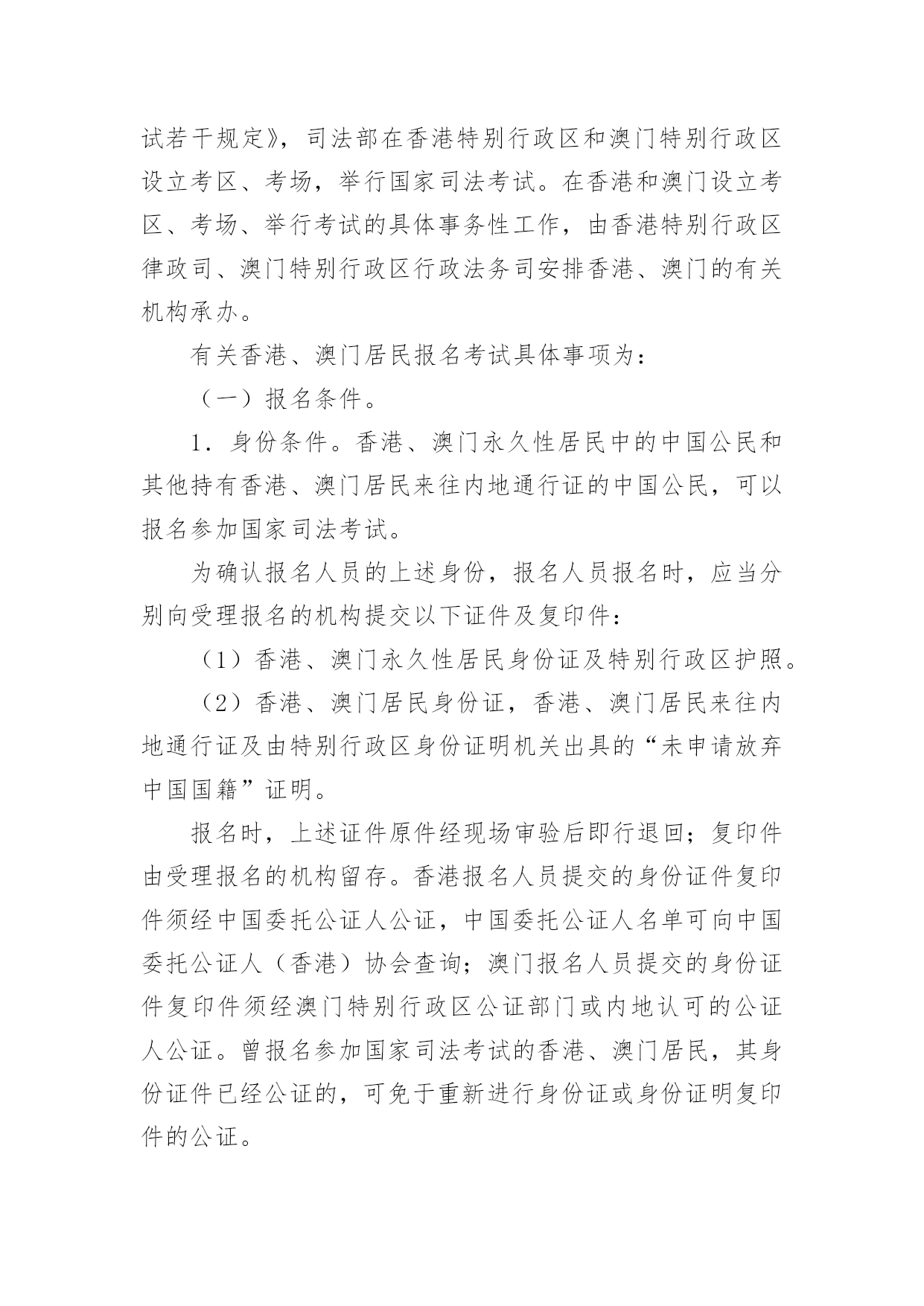 试若干规定》，司法部在香港特别行政区和澳门特别行政区设立考区、考场，举行国家司法考试。在香港和澳门设立考区、考场、举行考试的具体事务性工作，由香港特别行政区律政司、澳门特别行政区行政法务司安排香港、澳门的有关机构承办。

有关香港、澳门居民报名考试具体事项为：

（一）报名条件。

1．身份条件。香港、澳门永久性居民中的中国公民和其他持有香港、澳门居民来往内地通行证的中国公民，可以报名参加国家司法考试。

为确认报名人员的上述身份，报名人员报名时，应当分别向受理报名的机构提交以下证件及复印件：

（1）香港、澳门永久性居民身份证及特别行政区护照。

（2）香港、澳门居民身份证，香港、澳门居民来往内地通行证及由特别行政区身份证明机关出具的“未申请放弃中国国籍”证明。

报名时，上述证件原件经现场审验后即行退回；复印件由受理报名的机构留存。香港报名人员提交的身份证件复印件须经中国委托公证人公证，中国委托公证人名单可向中国委托公证人（香港）协会查询；澳门报名人员提交的身份证件复印件须经澳门特别行政区公证部门或内地认可的公证人公证。曾报名参加国家司法考试的香港、澳门居民，其身份证件已经公证的，可免于重新进行身份证或身份证明复印件的公证。